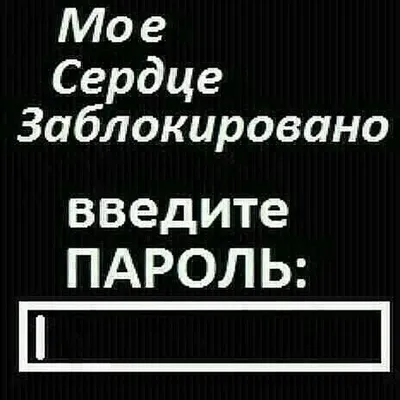 Мое
Сердце
Заблокировано

введите
ПАРОЛЬ: